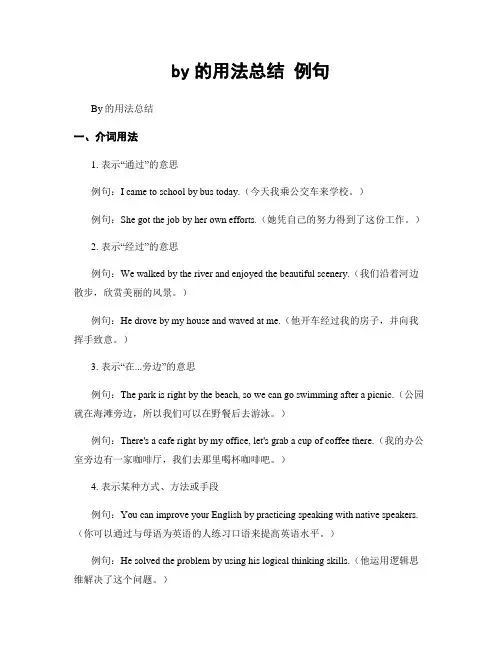 by 的用法总结 例句

By 的用法总结

一、介词用法

1. 表示“通过”的意思

例句：I came to school by bus today.（今天我乘公交车来学校。）

例句：She got the job by her own efforts.（她凭自己的努力得到了这份工作。）

2. 表示“经过”的意思

例句：We walked by the river and enjoyed the beautiful scenery.（我们沿着河边散步，欣赏美丽的风景。）

例句：He drove by my house and waved at me.（他开车经过我的房子，并向我挥手致意。）

3. 表示“在...旁边”的意思

例句：The park is right by the beach, so we can go swimming after a picnic.（公园就在海滩旁边，所以我们可以在野餐后去游泳。）

例句：There's a cafe right by my office, let's grab a cup of coffee there.（我的办公室旁边有一家咖啡厅，我们去那里喝杯咖啡吧。）

4. 表示某种方式、方法或手段

例句：You can improve your English by practicing speaking with native speakers.（你可以通过与母语为英语的人练习口语来提高英语水平。）

例句：He solved the problem by using his logical thinking skills.（他运用逻辑思维解决了这个问题。）